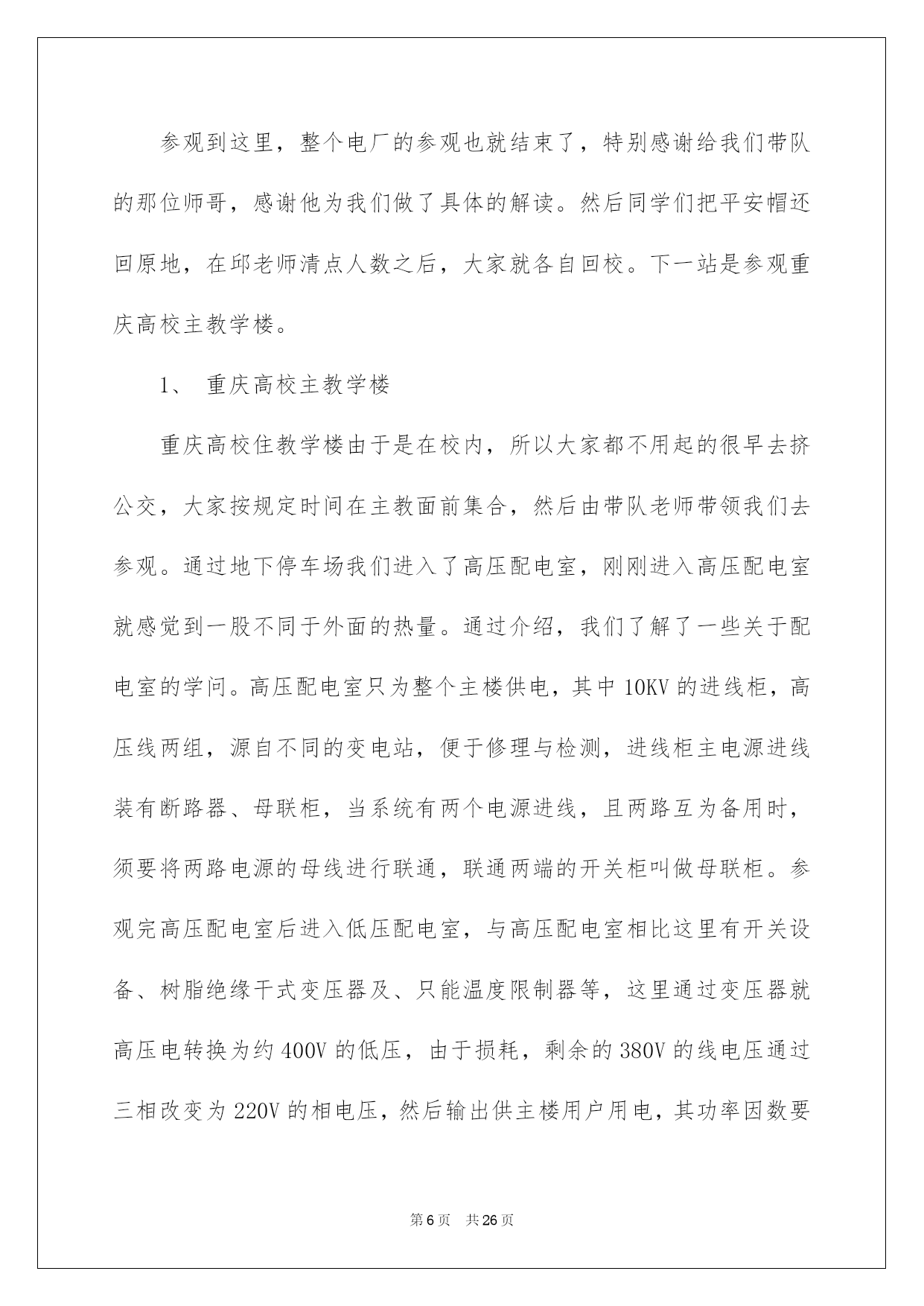 参观到这里，整个电厂的参观也就结束了，特别感谢给我们带队的那位师哥，感谢他为我们做了具体的解读。然后同学们把平安帽还回原地，在邱老师清点人数之后，大家就各自回校。下一站是参观重庆高校主教学楼。

1、 重庆高校主教学楼

重庆高校住教学楼由于是在校内，所以大家都不用起的很早去挤公交，大家按规定时间在主教面前集合，然后由带队老师带领我们去参观。通过地下停车场我们进入了高压配电室，刚刚进入高压配电室就感觉到一股不同于外面的热量。通过介绍，我们了解了一些关于配电室的学问。高压配电室只为整个主楼供电，其中 10KV 的进线柜，高压线两组，源自不同的变电站，便于修理与检测，进线柜主电源进线装有断路器、母联柜，当系统有两个电源进线，且两路互为备用时，须要将两路电源的母线进行联通，联通两端的开关柜叫做母联柜。参观完高压配电室后进入低压配电室，与高压配电室相比这里有开关设备、树脂绝缘干式变压器及、只能温度限制器等，这里通过变压器就高压电转换为约 400V 的低压，由于损耗，剩余的 380V 的线电压通过三相改变为 220V 的相电压，然后输出供主楼用户用电，其功率因数要

第 6 页 共 26 页